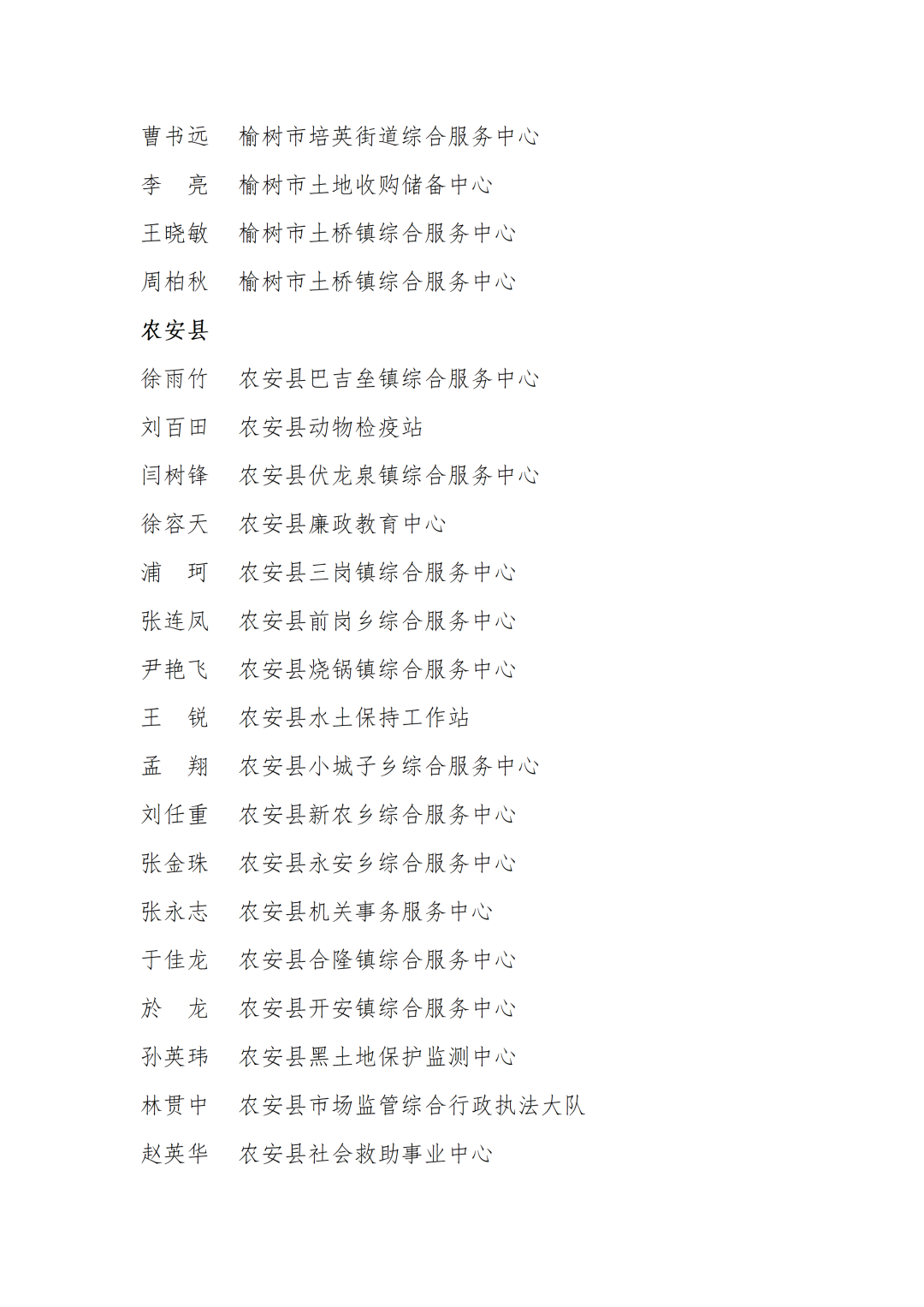 曹书远　榆树市培英街道综合服务中心

李　亮　榆树市土地收购储备中心

王晓敏　榆树市土桥镇综合服务中心

周柏秋　榆树市土桥镇综合服务中心

农安县

徐雨竹　农安县巴吉垒镇综合服务中心

刘百田　农安县动物检疫站

闫树锋　农安县伏龙泉镇综合服务中心

徐容天　农安县廉政教育中心

浦　珂　农安县三岗镇综合服务中心

张连凤　农安县前岗乡综合服务中心

尹艳飞　农安县烧锅镇综合服务中心

王　锐　农安县水土保持工作站

孟　翔　农安县小城子乡综合服务中心

刘任重　农安县新农乡综合服务中心

张金珠　农安县永安乡综合服务中心

张永志　农安县机关事务服务中心

于佳龙　农安县合隆镇综合服务中心

於　龙　农安县开安镇综合服务中心

孙英玮　农安县黑土地保护监测中心

林贯中　农安县市场监管综合行政执法大队

赵英华　农安县社会救助事业中心